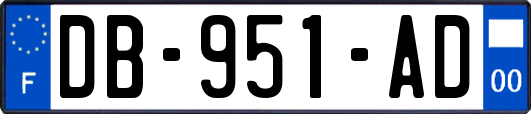 F
DB-951-AD
00